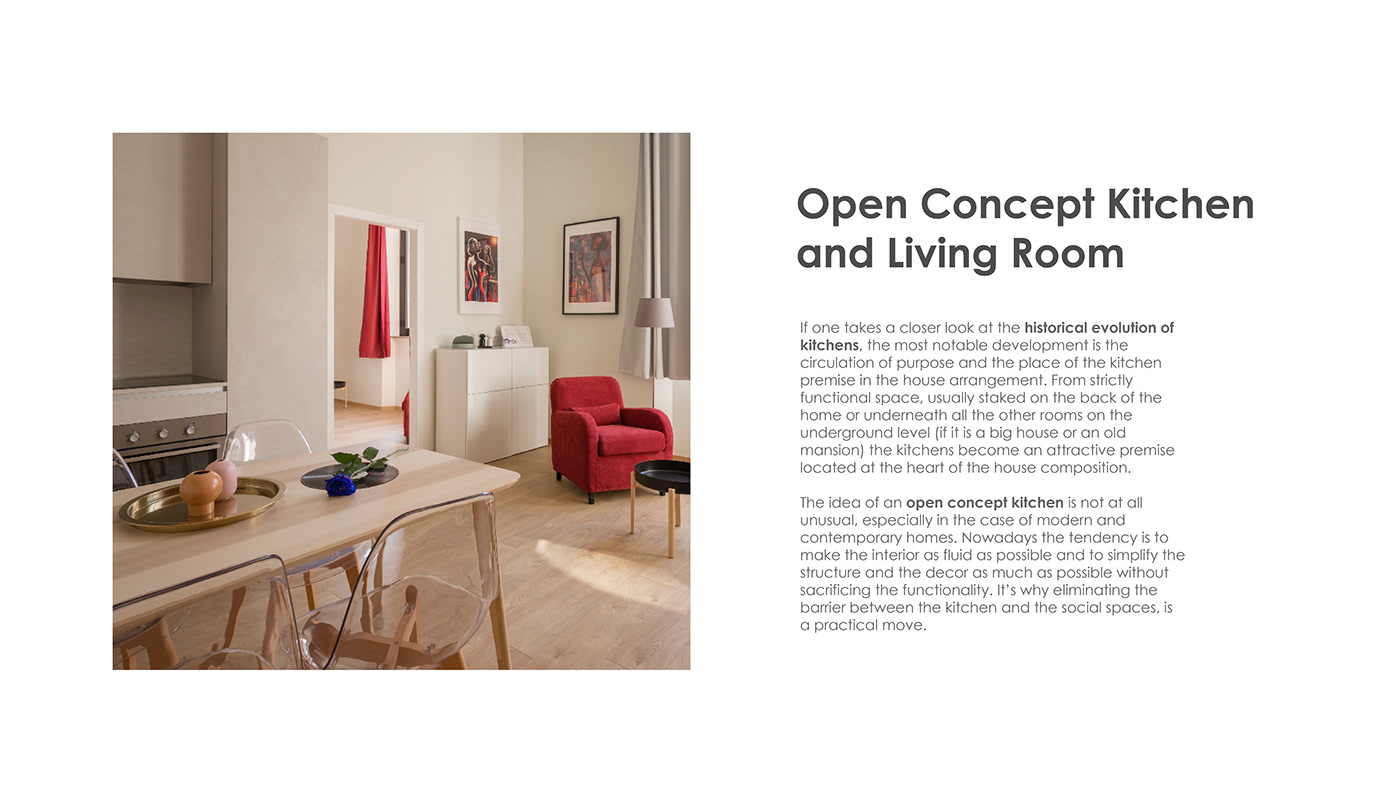 Open Concept Kitchen and Living Room

If one takes a closer look at the historical evolution of kitchens, the most notable development is the circulation of purpose and the place of the kitchen premise in the house arrangement. From strictly functional space, usually staked on the back of the home or underneath all the other rooms on the underground level (if it is a big house or an old mansion) the kitchens become an attractive premise located at the heart of the house composition.

The idea of an open concept kitchen is not at all unusual, especially in the case of modern and contemporary homes. Nowadays the tendency is to make the interior as fluid as possible and to simplify the structure and the decor as much as possible without sacrificing the functionality. It's why eliminating the barrier between the kitchen and the social spaces, is a practical move.